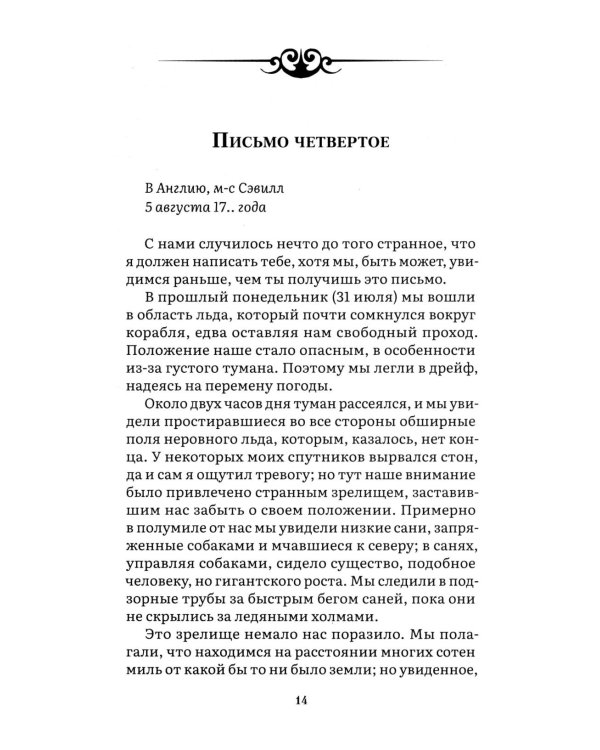 Письмо четвертое

В Англию, м-с Сэвилл
5 августа 17.. года

С нами случилось нечто до того странное, что я должен написать тебе, хотя мы, быть может, увидимся раньше, чем ты получишь это письмо.

В прошлый понедельник (31 июля) мы вошли в область льда, который почти сомкнулся вокруг корабля, едва оставляя нам свободный проход. Положение наше стало опасным, в особенности из-за густого тумана. Поэтому мы легли в дрейф, надеясь на перемену погоды.

Около двух часов дня туман рассеялся, и мы увидели простиравшиеся во все стороны обширные поля неровного льда, которым, казалось, нет конца. У некоторых моих спутников вырвался стон, да и сам я ощутил тревогу; но тут наше внимание было привлечено странным зрелищем, заставившим нас забыть о своем положении. Примерно в полумиле от нас мы увидели низкие сани, запряженные собаками и мчавшиеся к северу; в санях, управляя собаками, сидело существо, подобное человеку, но гигантского роста. Мы следили в подзорные трубы за быстрым бегом саней, пока они не скрылись за ледяными холмами.

Это зрелище немало нас поразило. Мы полагали, что находимся на расстоянии многих сотен миль от какой бы то ни было земли; но увиденное,

14